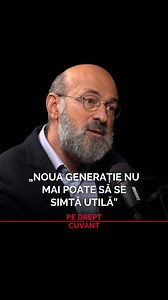 „NOUA GENERAȚIE NU MAI POATE SĂ SE SIMTĂ UTILĂ"

PE DREPT CUVÂNT